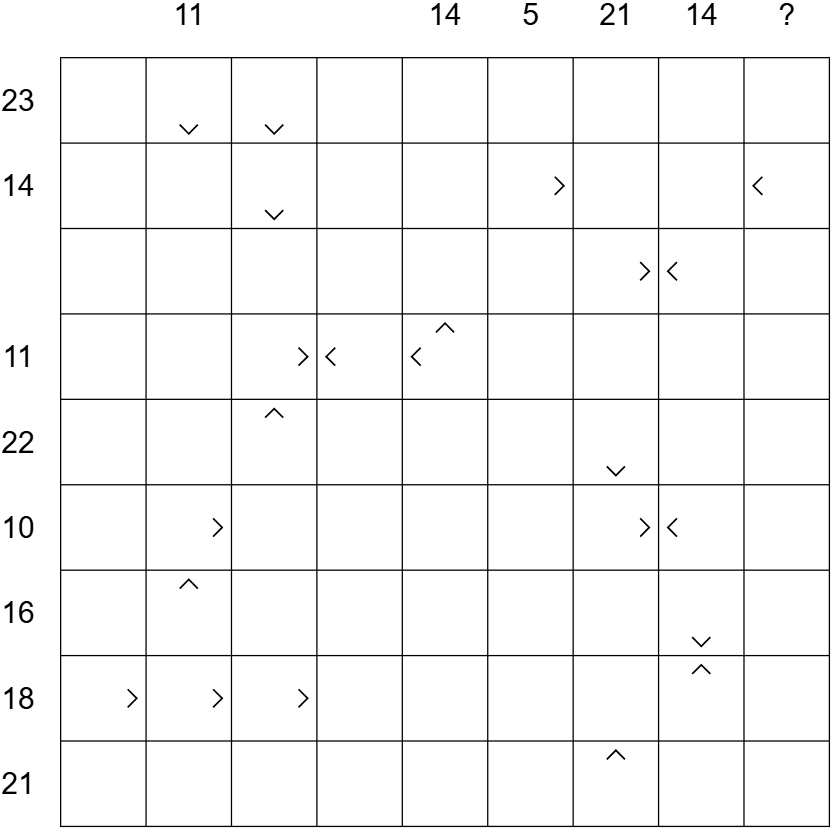 11 14 5 21 14 ?

23
14

11
22
10
16
18
21